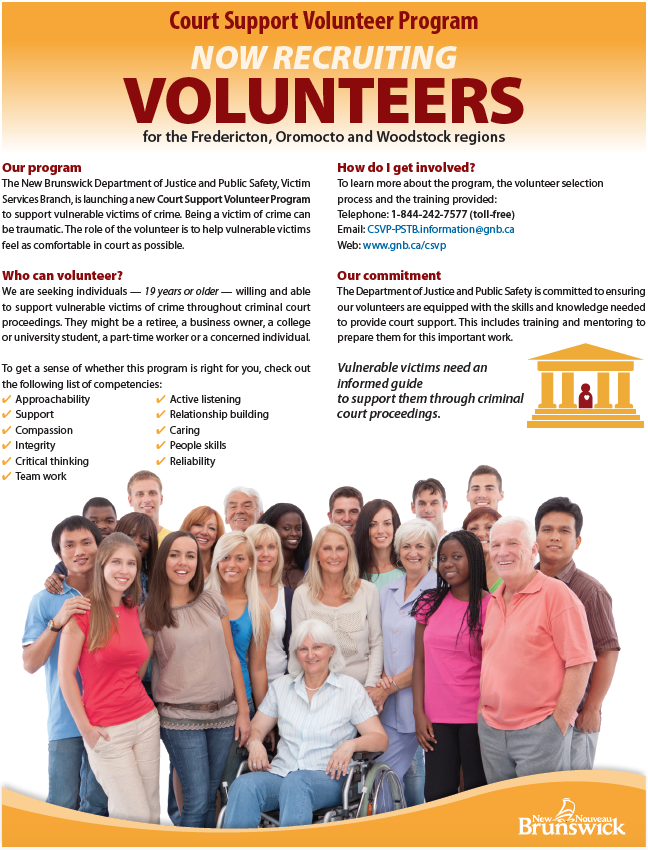 Court Support Volunteer Program

NOW RECRUITING

VOLUNTEERS

for the Fredericton, Oromocto and Woodstock regions

Our program

The New Brunswick Department of Justice and Public Safety, Victim Services Branch, is launching a new Court Support Volunteer Program to support vulnerable victims of crime. Being a victim of crime can be traumatic. The role of the volunteer is to help vulnerable victims feel as comfortable in court as possible.

Who can volunteer?

We are seeking individuals — 19 years or older — willing and able to support vulnerable victims of crime throughout criminal court proceedings. They might be a retiree, a business owner, a college or university student, a part-time worker or a concerned individual.

To get a sense of whether this program is right for you, check out the following list of competencies:

✔ Approachability
✔ Support
✔ Compassion
✔ Integrity
✔ Critical thinking
✔ Team work

✔ Active listening
✔ Relationship building
✔ Caring
✔ People skills
✔ Reliability

How do I get involved?

To learn more about the program, the volunteer selection process and the training provided:

Telephone: 1-844-242-7577 (toll-free)
Email: CSVP-PSTB.information@gnb.ca
Web: www.gnb.ca/csvp

Our commitment

The Department of Justice and Public Safety is committed to ensuring our volunteers are equipped with the skills and knowledge needed to provide court support. This includes training and mentoring to prepare them for this important work.

Vulnerable victims need an informed guide to support them through criminal court proceedings.

New Nouveau Brunswick